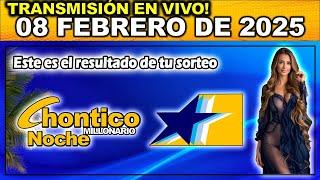 TRANSMISIÓN EN VIVO!
08 FEBRERO DE 2025

Este es el resultado de tu sorteo

Chontico
MILLONARIO
Noche